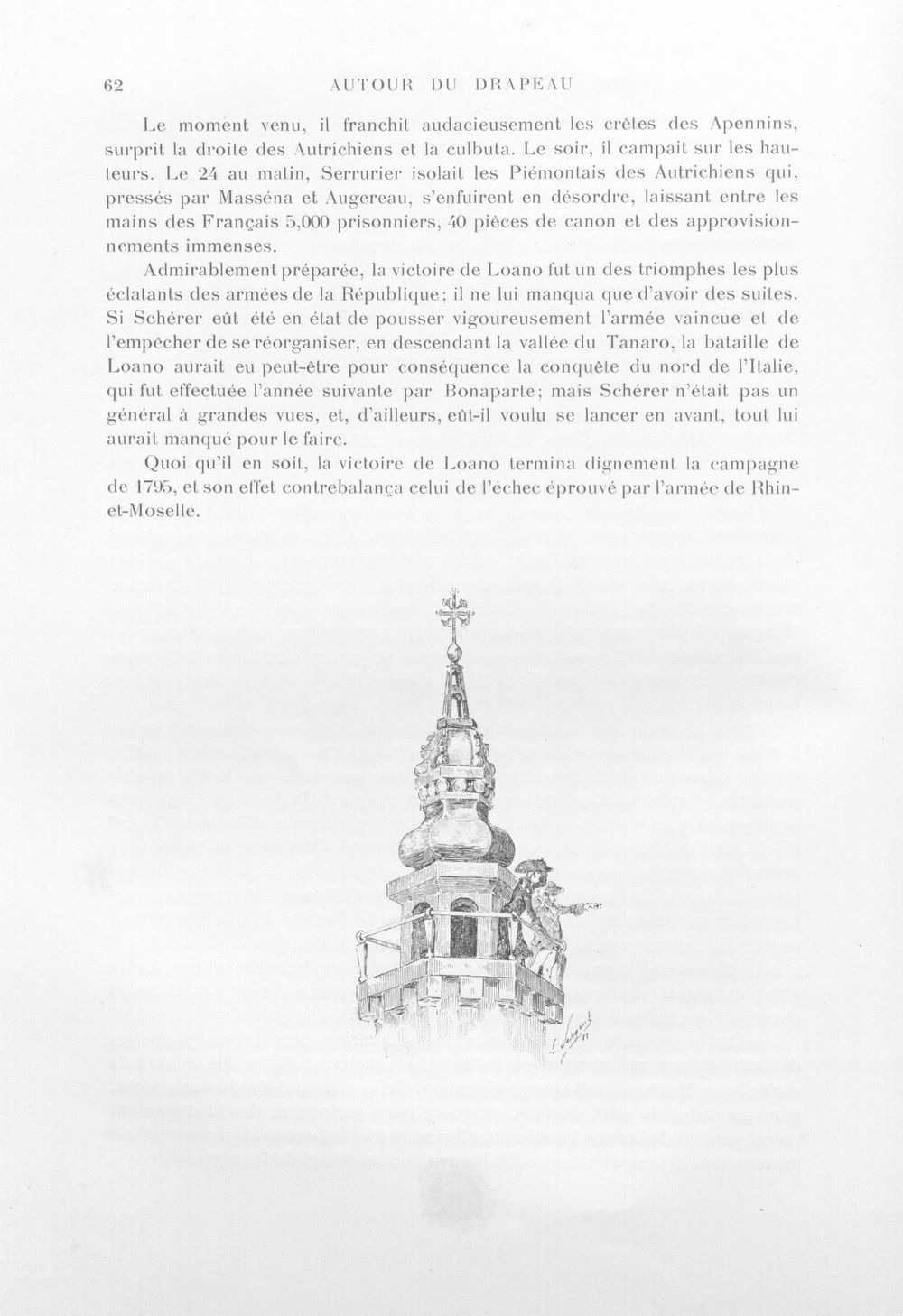 62 AUTOUR DU DRAPEAU

Le moment venu, il franchit audacieusement les crêtes des Apennins, surprit la droite des Autrichiens et la culbuta. Le soir, il campait sur les hauteurs. Le 24 au matin, Serrurier isolait les Piémontais des Autrichiens qui, pressés par Masséna et Augereau, s'enfuirent en désordre, laissant entre les mains des Français 5,000 prisonniers, 40 pièces de canon et des approvisionnements immenses.

Admirablement préparée, la victoire de Loano fut un des triomphes les plus éclatants des armées de la République; il ne lui manqua que d'avoir des suites. Si Schérer eût été en état de pousser vigoureusement l'armée vaincue et de l'empêcher de se réorganiser, en descendant la vallée du Tanaro, la bataille de Loano aurait eu peut-être pour conséquence la conquête du nord de l'Italie, qui fut effectuée l'année suivante par Bonaparte; mais Schérer n'était pas un général à grandes vues, et, d'ailleurs, eût-il voulu se lancer en avant, tout lui aurait manqué pour le faire.

Quoi qu'il en soit, la victoire de Loano termina dignement la campagne de 1795, et son effet contrebalança celui de l'échec éprouvé par l'armée de Rhin-et-Moselle.